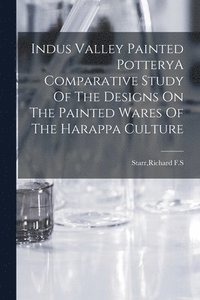 Indus Valley Painted PotteryA Comparative Study Of The Designs On The Painted Wares Of The Harappa Culture

Starr,Richard F.S